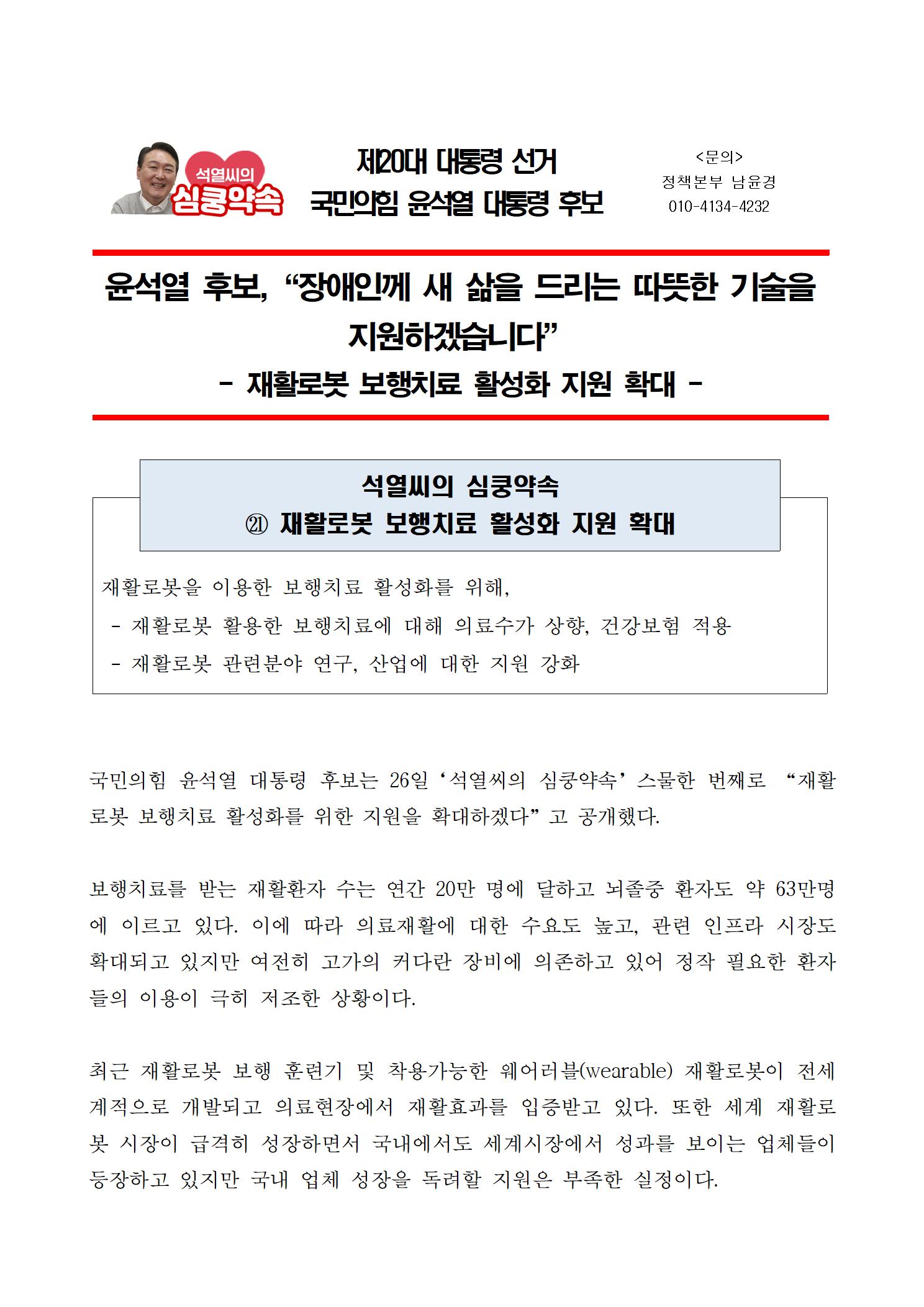 석열씨의 심쿵약속

제20대 대통령 선거
국민의힘 윤석열 대통령 후보

<문의>
정책본부 남윤경
010-4134-4232

윤석열 후보, “장애인께 새 삶을 드리는 따뜻한 기술을 지원하겠습니다”
- 재활로봇 보행치료 활성화 지원 확대 -

석열씨의 심쿵약속
㉑ 재활로봇 보행치료 활성화 지원 확대

재활로봇을 이용한 보행치료 활성화를 위해,
- 재활로봇 활용한 보행치료에 대해 의료수가 상향, 건강보험 적용
- 재활로봇 관련분야 연구, 산업에 대한 지원 강화

국민의힘 윤석열 대통령 후보는 26일 ‘석열씨의 심쿵약속’ 스물한 번째로 “재활로봇 보행치료 활성화를 위한 지원을 확대하겠다”고 공개했다.

보행치료를 받는 재활환자 수는 연간 20만 명에 달하고 뇌졸중 환자도 약 63만명에 이르고 있다. 이에 따라 의료재활에 대한 수요도 높고, 관련 인프라 시장도 확대되고 있지만 여전히 고가의 커다란 장비에 의존하고 있어 정작 필요한 환자들의 이용이 극히 저조한 상황이다.

최근 재활로봇 보행 훈련기 및 착용가능한 웨어러블(wearable) 재활로봇이 전세계적으로 개발되고 의료현장에서 재활효과를 입증받고 있다. 또한 세계 재활로봇 시장이 급격히 성장하면서 국내에서도 세계시장에서 성과를 보이는 업체들이 등장하고 있지만 국내 업체 성장을 독려할 지원은 부족한 실정이다.